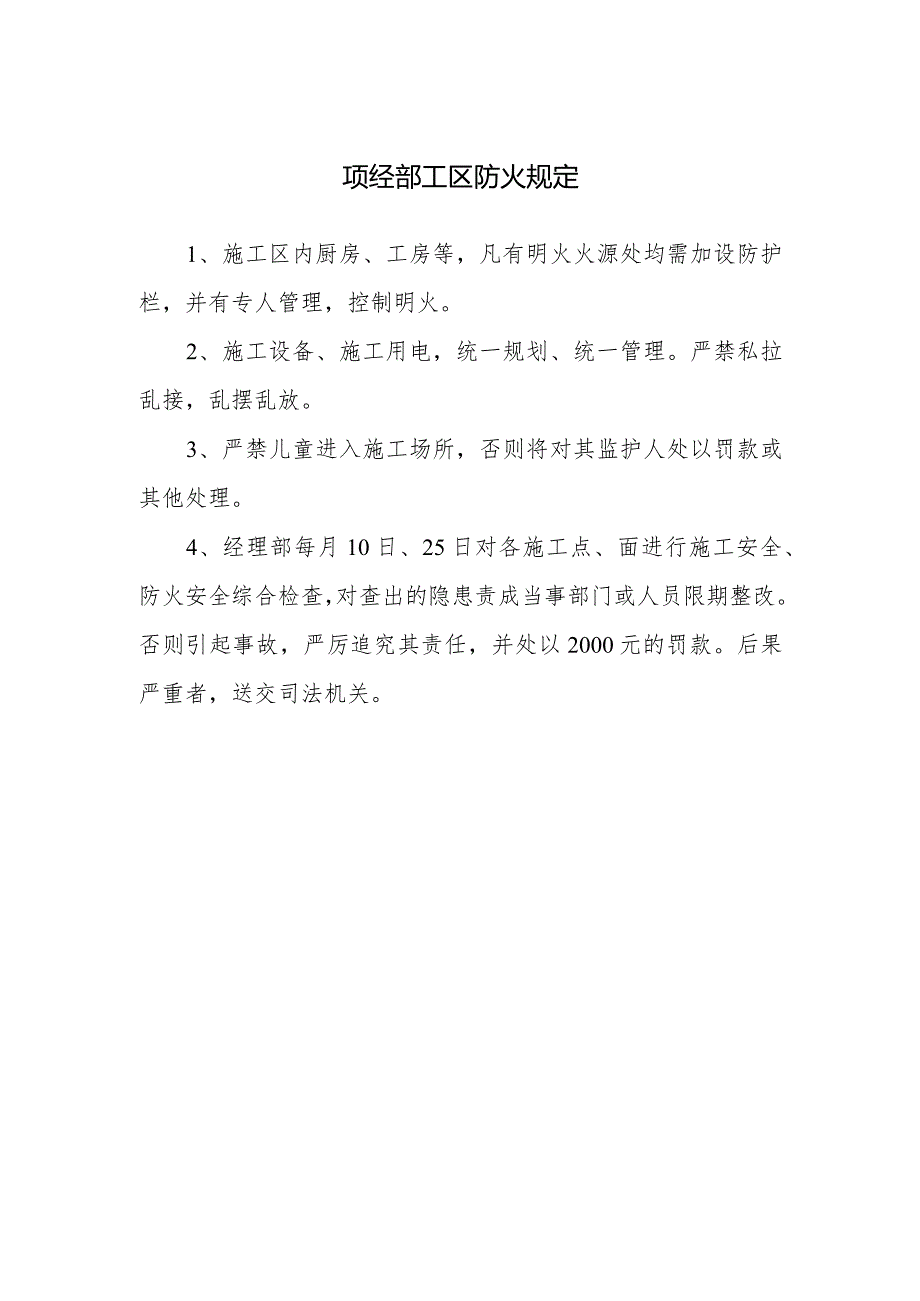 项经部工区防火规定

1、施工区内厨房、工房等，凡有明火火源处均需加设防护栏，并有专人管理，控制明火。

2、施工设备、施工用电，统一规划、统一管理。严禁私拉乱接，乱摆乱放。

3、严禁儿童进入施工场所，否则将对其监护人处以罚款或其他处理。

4、经理部每月10日、25日对各施工点、面进行施工安全、防火安全综合检查,对查出的隐患责成当事部门或人员限期整改。否则引起事故，严厉追究其责任，并处以2000元的罚款。后果严重者，送交司法机关。